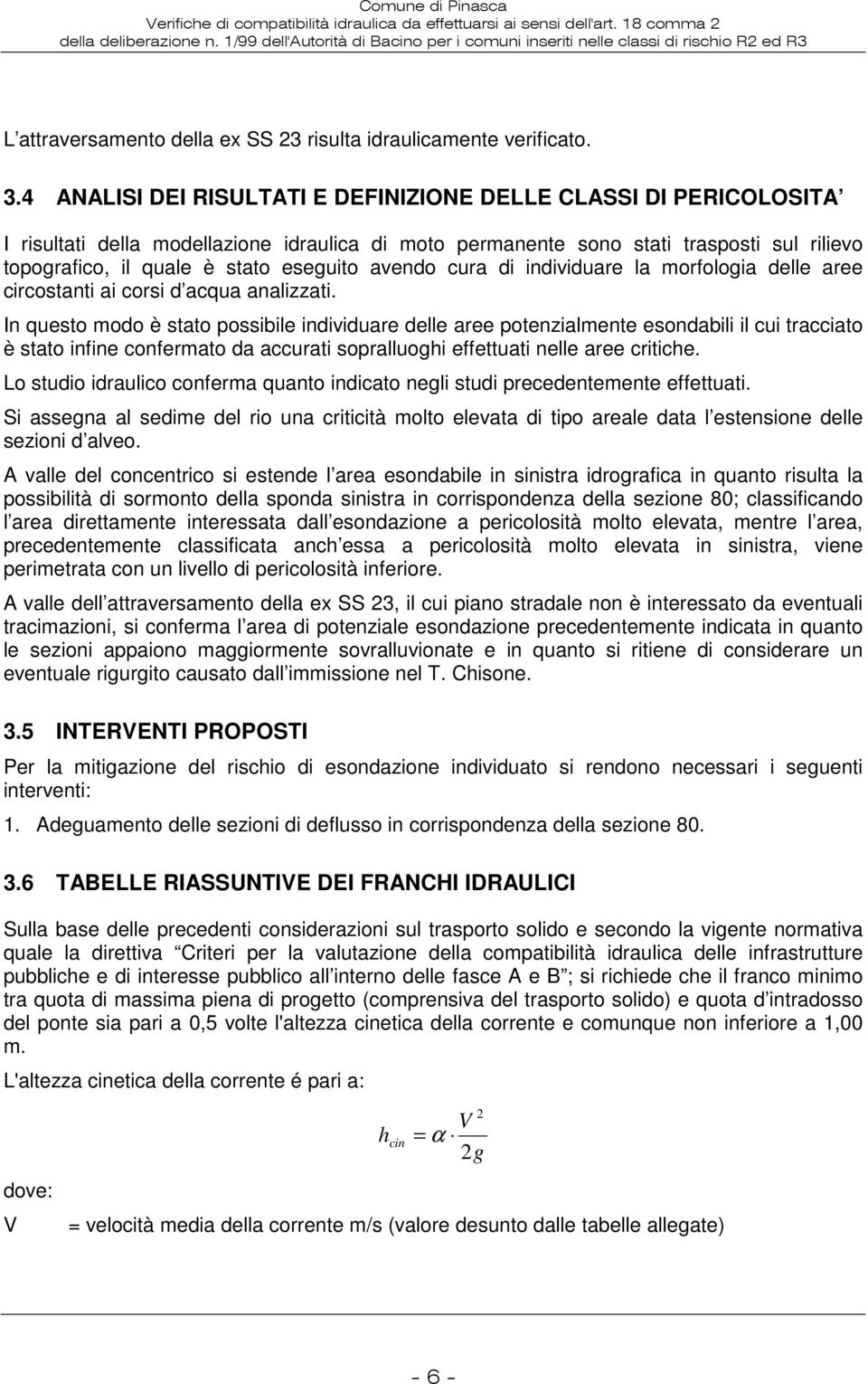 Comune di Pinasca
Verifiche di compatibilità idraulica da effettuarsi ai sensi dell'art. 18 comma 2 della deliberazione n. 1/99 dell'Autorità di Bacino per i comuni inseriti nelle classi di rischio R2 ed R3

L attraversamento della ex SS 23 risulta idraulicamente verificato.

3.4 ANALISI DEI RISULTATI E DEFINIZIONE DELLE CLASSI DI PERICOLOSITA

I risultati della modellazione idraulica di moto permanente sono stati trasposti sul rilievo topografico, il quale è stato eseguito avendo cura di individuare la morfologia delle aree circostanti ai corsi d acqua analizzati.

In questo modo è stato possibile individuare delle aree potenzialmente esondabili il cui tracciato è stato infine confermato da accurati sopralluoghi effettuati nelle aree critiche.

Lo studio idraulico conferma quanto indicato negli studi precedentemente effettuati.

Si assegna al sedime del rio una criticità molto elevata di tipo areale data l estensione delle sezioni d alveo.

A valle del concentrico si estende l area esondabile in sinistra idrografica in quanto risulta la possibilità di sormonto della sponda sinistra in corrispondenza della sezione 80; classificando l area direttamente interessata dall esondazione a pericolosità molto elevata, mentre l area, precedentemente classificata anch essa a pericolosità molto elevata in sinistra, viene perimetrata con un livello di pericolosità inferiore.

A valle dell attraversamento della ex SS 23, il cui piano stradale non è interessato da eventuali tracimazioni, si conferma l area di potenziale esondazione precedentemente indicata in quanto le sezioni appaiono maggiormente sovralluvionate e in quanto si ritiene di considerare un eventuale rigurgito causato dall immissione nel T. Chisone.

3.5 INTERVENTI PROPOSTI

Per la mitigazione del rischio di esondazione individuato si rendono necessari i seguenti interventi:

1. Adeguamento delle sezioni di deflusso in corrispondenza della sezione 80.

3.6 TABELLE RIASSUNTIVE DEI FRANCHI IDRAULICI

Sulla base delle precedenti considerazioni sul trasporto solido e secondo la vigente normativa quale la direttiva Criteri per la valutazione della compatibilità idraulica delle infrastrutture pubbliche e di interesse pubblico all interno delle fasce A e B ; si richiede che il franco minimo tra quota di massima piena di progetto (comprensiva del trasporto solido) e quota d intradosso del ponte sia pari a 0,5 volte l'altezza cinetica della corrente e comunque non inferiore a 1,00 m.

L'altezza cinetica della corrente é pari a:

$h_{cin} = \alpha \cdot \frac{V^2}{2g}$

dove:

V = velocità media della corrente m/s (valore desunto dalle tabelle allegate)

- 6 -